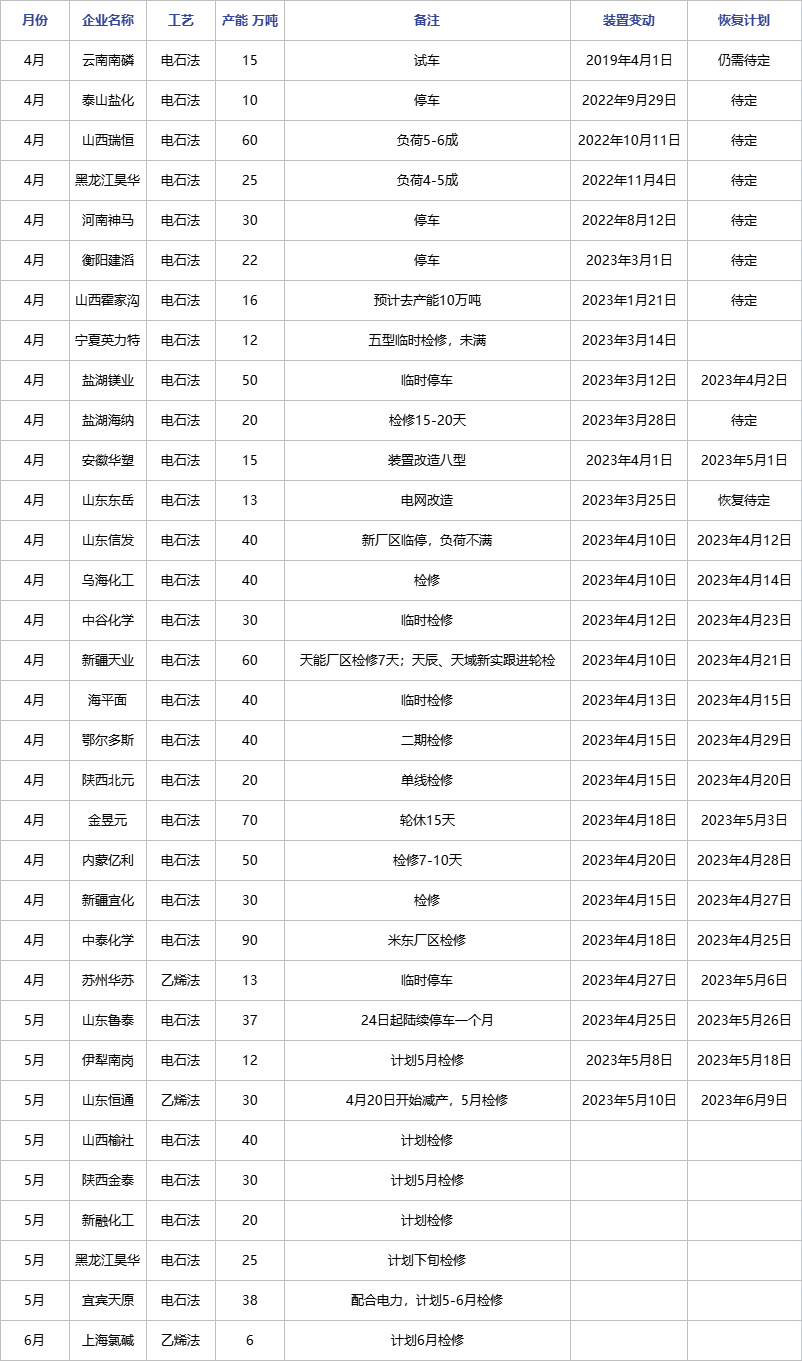 | 月份 | 企业名称 | 工艺 | 产能 万吨 | 备注 | 装置变动 | 恢复计划 |
|---|---|---|---|---|---|---|
| 4月 | 云南南磷 | 电石法 | 15 | 试车 | 2019年4月1日 | 仍需待定 |
| 4月 | 泰山盐化 | 电石法 | 10 | 停车 | 2022年9月29日 | 待定 |
| 4月 | 山西瑞恒 | 电石法 | 60 | 负荷5-6成 | 2022年10月11日 | 待定 |
| 4月 | 黑龙江昊华 | 电石法 | 25 | 负荷4-5成 | 2022年11月4日 | 待定 |
| 4月 | 河南神马 | 电石法 | 30 | 停车 | 2022年8月12日 | 待定 |
| 4月 | 衡阳建滔 | 电石法 | 22 | 停车 | 2023年3月1日 | 待定 |
| 4月 | 山西霍家沟 | 电石法 | 16 | 预计去产能10万吨 | 2023年1月21日 | 待定 |
| 4月 | 宁夏英力特 | 电石法 | 12 | 五型临时检修，未满 | 2023年3月14日 | |
| 4月 | 盐湖镁业 | 电石法 | 50 | 临时停车 | 2023年3月12日 | 2023年4月2日 |
| 4月 | 盐湖海纳 | 电石法 | 20 | 检修15-20天 | 2023年3月28日 | 待定 |
| 4月 | 安徽华塑 | 电石法 | 15 | 装置改造八型 | 2023年4月1日 | 2023年5月1日 |
| 4月 | 山东东岳 | 电石法 | 13 | 电网改造 | 2023年3月25日 | 恢复待定 |
| 4月 | 山东信发 | 电石法 | 40 | 新厂区临停，负荷不满 | 2023年4月10日 | 2023年4月12日 |
| 4月 | 乌海化工 | 电石法 | 40 | 检修 | 2023年4月10日 | 2023年4月14日 |
| 4月 | 中谷化学 | 电石法 | 30 | 临时检修 | 2023年4月12日 | 2023年4月23日 |
| 4月 | 新疆天业 | 电石法 | 60 | 天能厂区检修7天；天辰、天域新实跟进轮检 | 2023年4月10日 | 2023年4月21日 |
| 4月 | 海平面 | 电石法 | 40 | 临时检修 | 2023年4月13日 | 2023年4月15日 |
| 4月 | 鄂尔多斯 | 电石法 | 40 | 二期检修 | 2023年4月15日 | 2023年4月29日 |
| 4月 | 陕西北元 | 电石法 | 20 | 单线检修 | 2023年4月15日 | 2023年4月20日 |
| 4月 | 金昱元 | 电石法 | 70 | 轮休15天 | 2023年4月18日 | 2023年5月3日 |
| 4月 | 内蒙亿利 | 电石法 | 50 | 检修7-10天 | 2023年4月20日 | 2023年4月28日 |
| 4月 | 新疆宜化 | 电石法 | 30 | 检修 | 2023年4月15日 | 2023年4月27日 |
| 4月 | 中泰化学 | 电石法 | 90 | 米东厂区检修 | 2023年4月18日 | 2023年4月25日 |
| 4月 | 苏州华苏 | 乙烯法 | 13 | 临时停车 | 2023年4月27日 | 2023年5月6日 |
| 5月 | 山东鲁泰 | 电石法 | 37 | 24日起陆续停车一个月 | 2023年4月25日 | 2023年5月26日 |
| 5月 | 伊犁南岗 | 电石法 | 12 | 计划5月检修 | 2023年5月8日 | 2023年5月18日 |
| 5月 | 山东恒通 | 乙烯法 | 30 | 4月20日开始减产，5月检修 | 2023年5月10日 | 2023年6月9日 |
| 5月 | 山西榆社 | 电石法 | 40 | 计划检修 | | |
| 5月 | 陕西金泰 | 电石法 | 30 | 计划5月检修 | | |
| 5月 | 新融化工 | 电石法 | 20 | 计划检修 | | |
| 5月 | 黑龙江昊华 | 电石法 | 25 | 计划下旬检修 | | |
| 5月 | 宜宾天原 | 电石法 | 38 | 配合电力，计划5-6月检修 | | |
| 6月 | 上海氯碱 | 乙烯法 | 6 | 计划6月检修 | | |